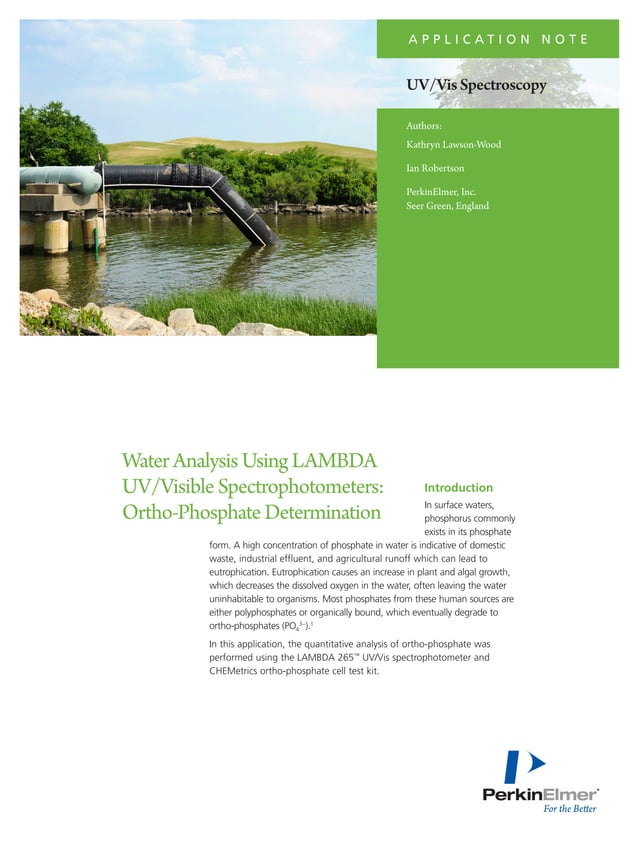 APPLICATION NOTE

UV/Vis Spectroscopy

Authors:

Kathryn Lawson-Wood

Ian Robertson

PerkinElmer, Inc.
Seer Green, England

Water Analysis Using LAMBDA UV/Visible Spectrophotometers: Ortho-Phosphate Determination

Introduction

In surface waters, phosphorus commonly exists in its phosphate form. A high concentration of phosphate in water is indicative of domestic waste, industrial effluent, and agricultural runoff which can lead to eutrophication. Eutrophication causes an increase in plant and algal growth, which decreases the dissolved oxygen in the water, often leaving the water uninhabitable to organisms. Most phosphates from these human sources are either polyphosphates or organically bound, which eventually degrade to ortho-phosphates ($PO_4^{3-}$).$^1$

In this application, the quantitative analysis of ortho-phosphate was performed using the LAMBDA 265™ UV/Vis spectrophotometer and CHEMetrics ortho-phosphate cell test kit.

PerkinElmer®
For the Better